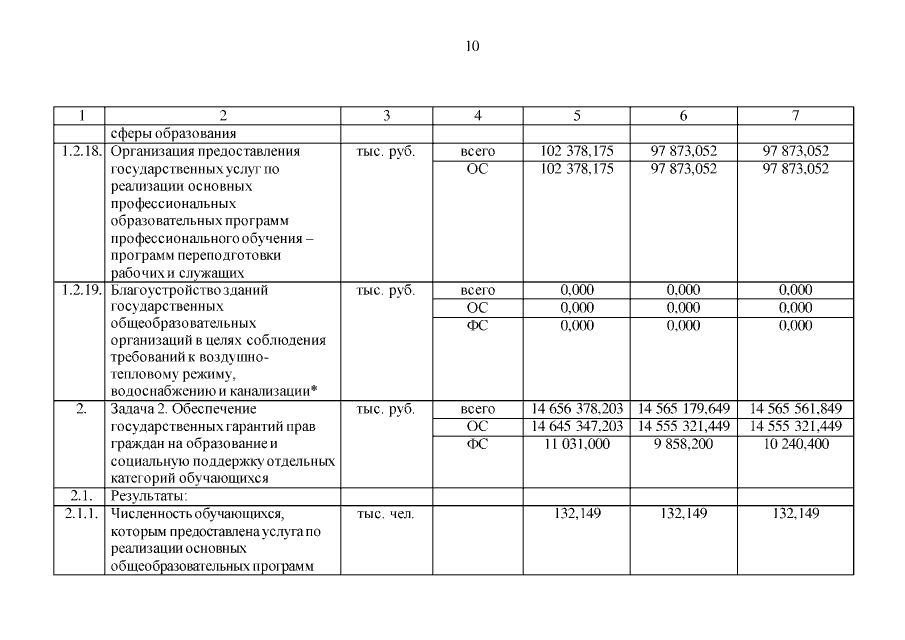 10

| 1 | 2 | 3 | 4 | 5 | 6 | 7 |
|---|---|---|---|---|---|---|
| | сферы образования | | | | | |
| 1.2.18. | Организация предоставления государственных услуг по реализации основных профессиональных образовательных программ профессионального обучения – программ переподготовки рабочих и служащих | тыс. руб. | всего | 102 378,175 | 97 873,052 | 97 873,052 |
| | | | ОС | 102 378,175 | 97 873,052 | 97 873,052 |
| 1.2.19. | Благоустройство зданий государственных общеобразовательных организаций в целях соблюдения требований к воздушно-тепловому режиму, водоснабжению и канализации* | тыс. руб. | всего | 0,000 | 0,000 | 0,000 |
| | | | ОС | 0,000 | 0,000 | 0,000 |
| | | | ФС | 0,000 | 0,000 | 0,000 |
| 2. | Задача 2. Обеспечение государственных гарантий прав граждан на образование и социальную поддержку отдельных категорий обучающихся | тыс. руб. | всего | 14 656 378,203 | 14 565 179,649 | 14 565 561,849 |
| | | | ОС | 14 645 347,203 | 14 555 321,449 | 14 555 321,449 |
| | | | ФС | 11 031,000 | 9 858,200 | 10 240,400 |
| 2.1. | Результаты: | | | | | |
| 2.1.1. | Численность обучающихся, которым предоставлена услуга по реализации основных общеобразовательных программ | тыс. чел. | | 132,149 | 132,149 | 132,149 |